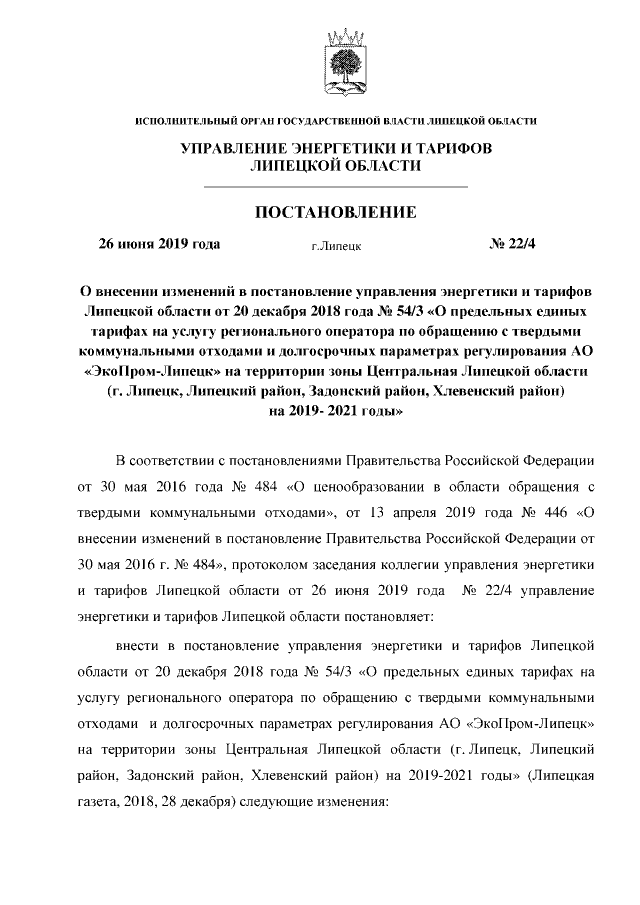 ИСПОЛНИТЕЛЬНЫЙ ОРГАН ГОСУДАРСТВЕННОЙ ВЛАСТИ ЛИПЕЦКОЙ ОБЛАСТИ

УПРАВЛЕНИЕ ЭНЕРГЕТИКИ И ТАРИФОВ ЛИПЕЦКОЙ ОБЛАСТИ

ПОСТАНОВЛЕНИЕ

26 июня 2019 года г.Липецк № 22/4

О внесении изменений в постановление управления энергетики и тарифов Липецкой области от 20 декабря 2018 года № 54/3 «О предельных единых тарифах на услугу регионального оператора по обращению с твердыми коммунальными отходами и долгосрочных параметрах регулирования АО «ЭкоПром-Липецк» на территории зоны Центральная Липецкой области (г. Липецк, Липецкий район, Задонский район, Хлевенский район) на 2019- 2021 годы»

В соответствии с постановлениями Правительства Российской Федерации от 30 мая 2016 года № 484 «О ценообразовании в области обращения с твердыми коммунальными отходами», от 13 апреля 2019 года № 446 «О внесении изменений в постановление Правительства Российской Федерации от 30 мая 2016 г. № 484», протоколом заседания коллегии управления энергетики и тарифов Липецкой области от 26 июня 2019 года № 22/4 управление энергетики и тарифов Липецкой области постановляет:

внести в постановление управления энергетики и тарифов Липецкой области от 20 декабря 2018 года № 54/3 «О предельных единых тарифах на услугу регионального оператора по обращению с твердыми коммунальными отходами и долгосрочных параметрах регулирования АО «ЭкоПром-Липецк» на территории зоны Центральная Липецкой области (г. Липецк, Липецкий район, Задонский район, Хлевенский район) на 2019-2021 годы» (Липецкая газета, 2018, 28 декабря) следующие изменения: